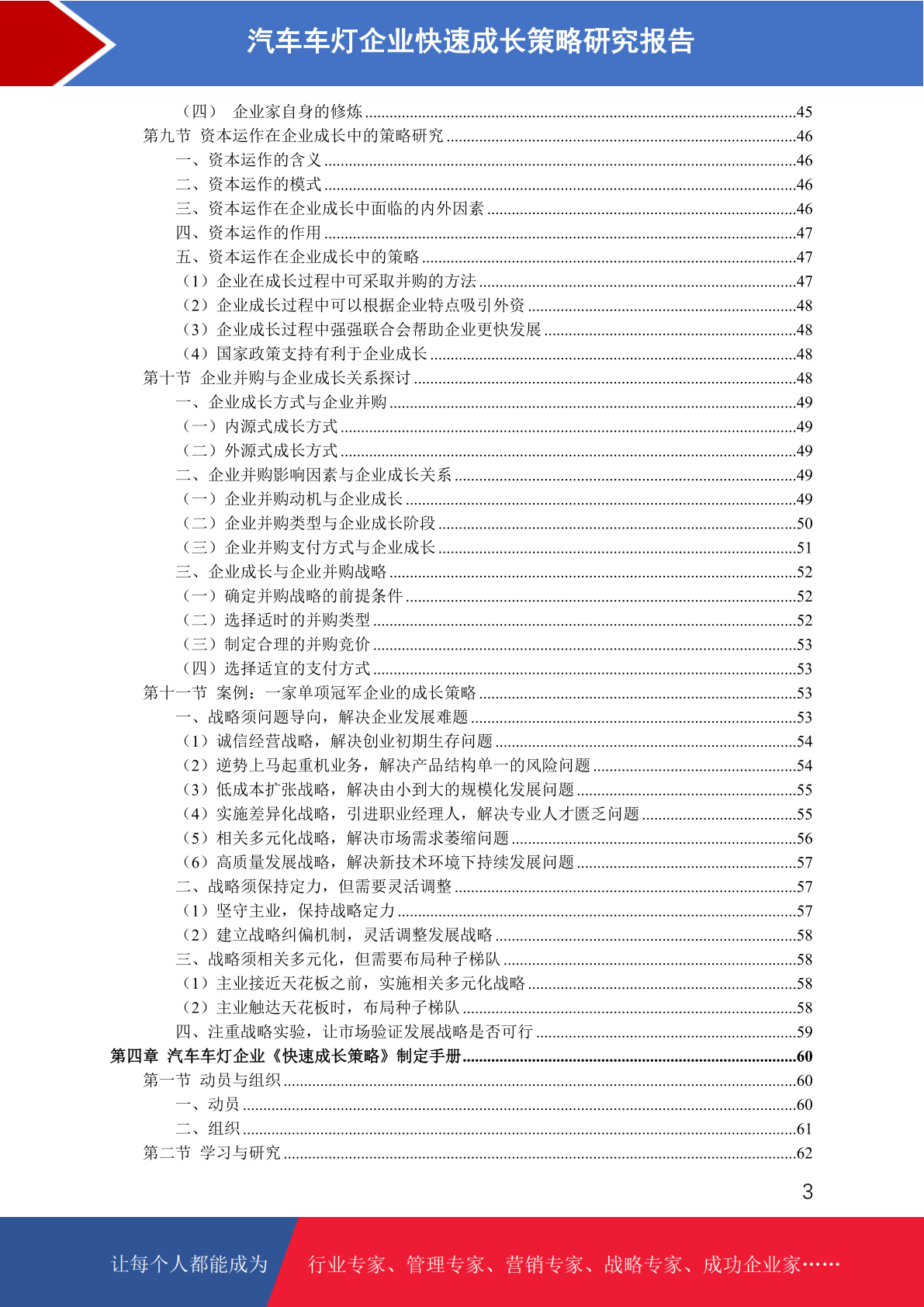 汽车车灯企业快速成长策略研究报告

（四） 企业家自身的修炼......45
第九节 资本运作在企业成长中的策略研究......46
一、资本运作的含义......46
二、资本运作的模式......46
三、资本运作在企业成长中面临的内外因素......46
四、资本运作的作用......47
五、资本运作在企业成长中的策略......47
（1）企业在成长过程中可采取并购的方法......47
（2）企业成长过程中可以根据企业特点吸引外资......48
（3）企业成长过程中强强联合会帮助企业更快发展......48
（4）国家政策支持有利于企业成长......48
第十节 企业并购与企业成长关系探讨......48
一、企业成长方式与企业并购......49
（一）内源式成长方式......49
（二）外源式成长方式......49
二、企业并购影响因素与企业成长关系......49
（一）企业并购动机与企业成长......49
（二）企业并购类型与企业成长阶段......50
（三）企业并购支付方式与企业成长......51
三、企业成长与企业并购战略......52
（一）确定并购战略的前提条件......52
（二）选择适时的并购类型......52
（三）制定合理的并购竞价......53
（四）选择适宜的支付方式......53
第十一节 案例：一家单项冠军企业的成长策略......53
一、战略须问题导向，解决企业发展难题......53
（1）诚信经营战略，解决创业初期生存问题......54
（2）逆势上马起重机业务，解决产品结构单一的风险问题......54
（3）低成本扩张战略，解决由小到大的规模化发展问题......55
（4）实施差异化战略，引进职业经理人，解决专业人才匮乏问题......55
（5）相关多元化战略，解决市场需求萎缩问题......56
（6）高质量发展战略，解决新技术环境下持续发展问题......57
二、战略须保持定力，但需要灵活调整......57
（1）坚守主业，保持战略定力......57
（2）建立战略纠偏机制，灵活调整发展战略......58
三、战略须相关多元化，但需要布局种子梯队......58
（1）主业接近天花板之前，实施相关多元化战略......58
（2）主业触达天花板时，布局种子梯队......58
四、注重战略实验，让市场验证发展战略是否可行......59
第四章 汽车车灯企业《快速成长策略》制定手册......60
第一节 动员与组织......60
一、动员......60
二、组织......61
第二节 学习与研究......62

3

让每个人都能成为 行业专家、管理专家、营销专家、战略专家、成功企业家……